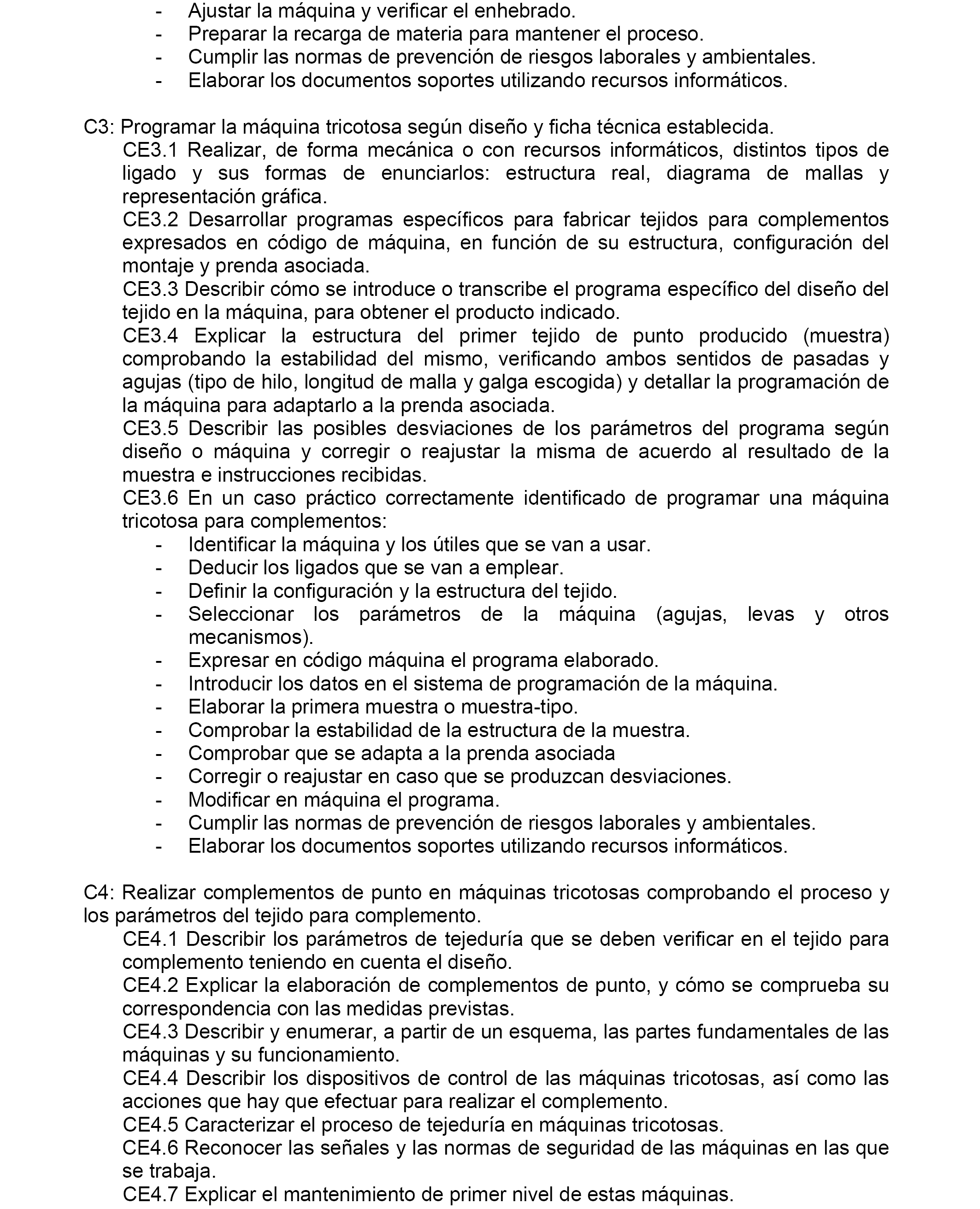 - Ajustar la máquina y verificar el enhebrado.
- Preparar la recarga de materia para mantener el proceso.
- Cumplir las normas de prevención de riesgos laborales y ambientales.
- Elaborar los documentos soportes utilizando recursos informáticos.

C3: Programar la máquina tricotosa según diseño y ficha técnica establecida.
CE3.1 Realizar, de forma mecánica o con recursos informáticos, distintos tipos de ligado y sus formas de enunciarlos: estructura real, diagrama de mallas y representación gráfica.
CE3.2 Desarrollar programas específicos para fabricar tejidos para complementos expresados en código de máquina, en función de su estructura, configuración del montaje y prenda asociada.
CE3.3 Describir cómo se introduce o transcribe el programa específico del diseño del tejido en la máquina, para obtener el producto indicado.
CE3.4 Explicar la estructura del primer tejido de punto producido (muestra) comprobando la estabilidad del mismo, verificando ambos sentidos de pasadas y agujas (tipo de hilo, longitud de malla y galga escogida) y detallar la programación de la máquina para adaptarlo a la prenda asociada.
CE3.5 Describir las posibles desviaciones de los parámetros del programa según diseño o máquina y corregir o reajustar la misma de acuerdo al resultado de la muestra e instrucciones recibidas.
CE3.6 En un caso práctico correctamente identificado de programar una máquina tricotosa para complementos:
- Identificar la máquina y los útiles que se van a usar.
- Deducir los ligados que se van a emplear.
- Definir la configuración y la estructura del tejido.
- Seleccionar los parámetros de la máquina (agujas, levas y otros mecanismos).
- Expresar en código máquina el programa elaborado.
- Introducir los datos en el sistema de programación de la máquina.
- Elaborar la primera muestra o muestra-tipo.
- Comprobar la estabilidad de la estructura de la muestra.
- Comprobar que se adapta a la prenda asociada
- Corregir o reajustar en caso que se produzcan desviaciones.
- Modificar en máquina el programa.
- Cumplir las normas de prevención de riesgos laborales y ambientales.
- Elaborar los documentos soportes utilizando recursos informáticos.

C4: Realizar complementos de punto en máquinas tricotosas comprobando el proceso y los parámetros del tejido para complemento.
CE4.1 Describir los parámetros de tejeduría que se deben verificar en el tejido para complemento teniendo en cuenta el diseño.
CE4.2 Explicar la elaboración de complementos de punto, y cómo se comprueba su correspondencia con las medidas previstas.
CE4.3 Describir y enumerar, a partir de un esquema, las partes fundamentales de las máquinas y su funcionamiento.
CE4.4 Describir los dispositivos de control de las máquinas tricotosas, así como las acciones que hay que efectuar para realizar el complemento.
CE4.5 Caracterizar el proceso de tejeduría en máquinas tricotosas.
CE4.6 Reconocer las señales y las normas de seguridad de las máquinas en las que se trabaja.
CE4.7 Explicar el mantenimiento de primer nivel de estas máquinas.